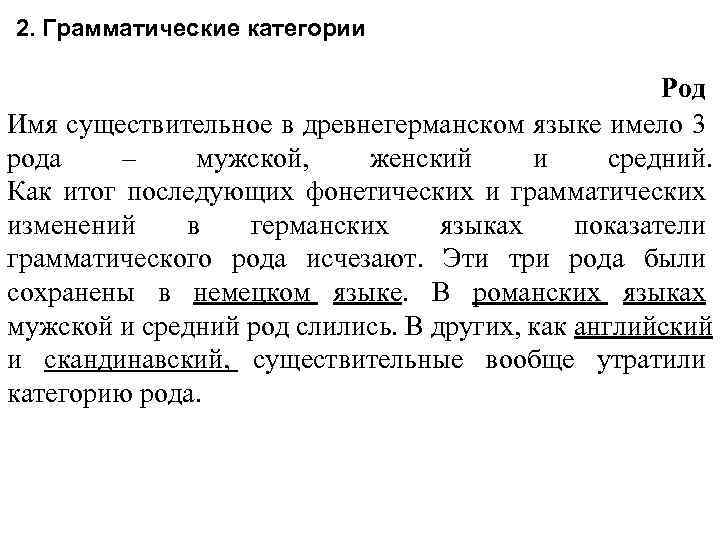 2. Грамматические категории

Род

Имя существительное в древнегерманском языке имело 3 рода – мужской, женский и средний. Как итог последующих фонетических и грамматических изменений в германских языках показатели грамматического рода исчезают. Эти три рода были сохранены в немецком языке. В романских языках мужской и средний род слились. В других, как английский и скандинавский, существительные вообще утратили категорию рода.